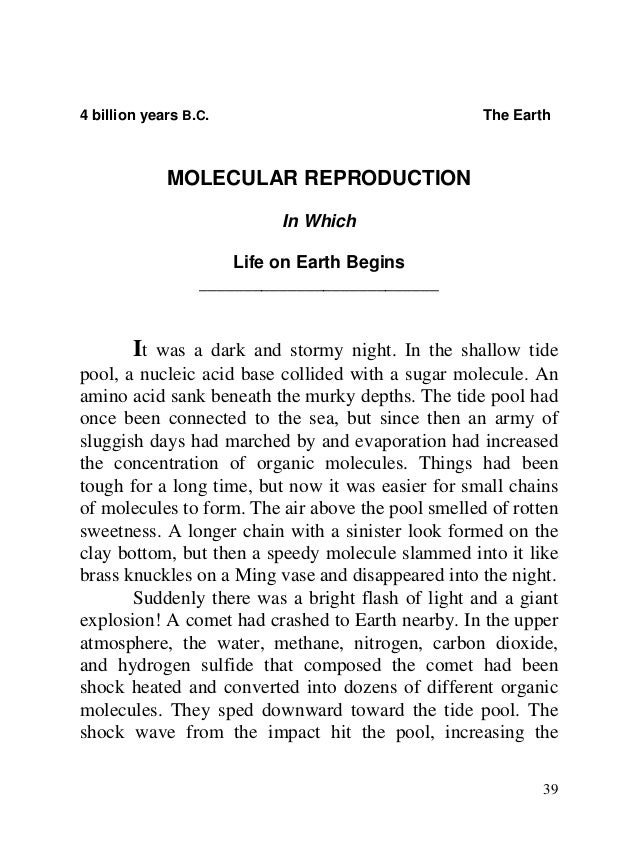 4 billion years B.C.

The Earth

MOLECULAR REPRODUCTION

In Which

Life on Earth Begins

It was a dark and stormy night. In the shallow tide pool, a nucleic acid base collided with a sugar molecule. An amino acid sank beneath the murky depths. The tide pool had once been connected to the sea, but since then an army of sluggish days had marched by and evaporation had increased the concentration of organic molecules. Things had been tough for a long time, but now it was easier for small chains of molecules to form. The air above the pool smelled of rotten sweetness. A longer chain with a sinister look formed on the clay bottom, but then a speedy molecule slammed into it like brass knuckles on a Ming vase and disappeared into the night.

Suddenly there was a bright flash of light and a giant explosion! A comet had crashed to Earth nearby. In the upper atmosphere, the water, methane, nitrogen, carbon dioxide, and hydrogen sulfide that composed the comet had been shock heated and converted into dozens of different organic molecules. They sped downward toward the tide pool. The shock wave from the impact hit the pool, increasing the

39